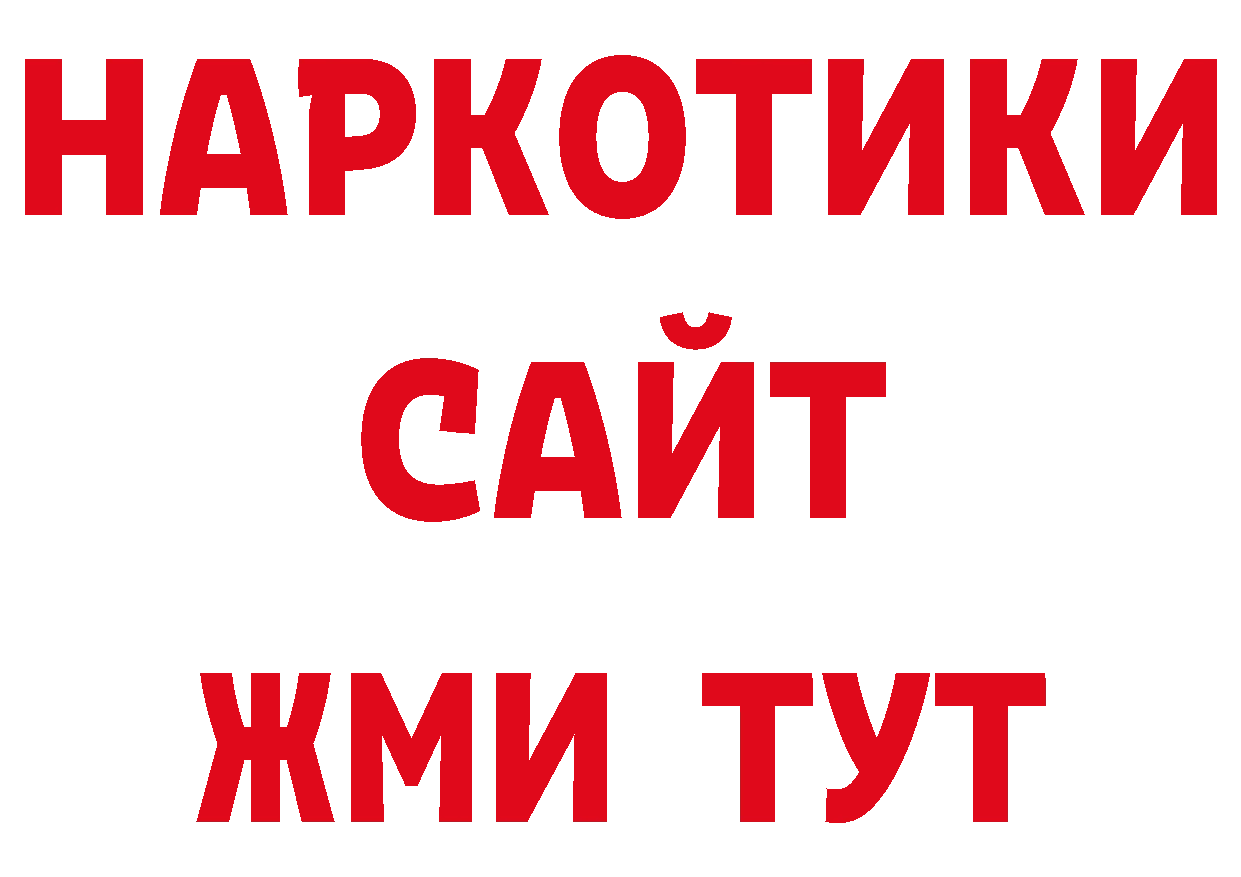 НАРКОТИКИ САЙТ ЖМИ ТУТ